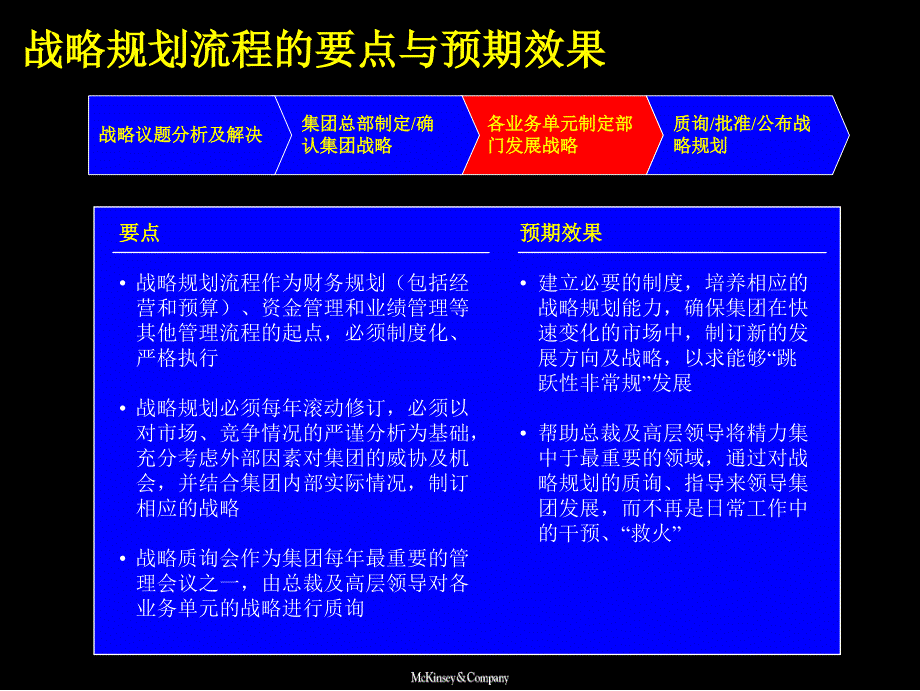 战略规划流程的要点与预期效果

战略议题分析及解决

集团总部制定/确认集团战略

各业务单元制定部门发展战略

质询/批准/公布战略规划

要点

• 战略规划流程作为财务规划（包括经营和预算）、资金管理和业绩管理等其他管理流程的起点，必须制度化、严格执行

• 战略规划必须每年滚动修订，必须以对市场、竞争情况的严谨分析为基础，充分考虑外部因素对集团的威协及机会，并结合集团内部实际情况，制订相应的战略

• 战略质询会作为集团每年最重要的管理会议之一，由总裁及高层领导对各业务单元的战略进行质询

预期效果

• 建立必要的制度，培养相应的战略规划能力，确保集团在快速变化的市场中，制订新的发展方向及战略，以求能够“跳跃性非常规”发展

• 帮助总裁及高层领导将精力集中于最重要的领域，通过对战略规划的质询、指导来领导集团发展，而不再是日常工作中的干预、“救火”

McKinsey&Company